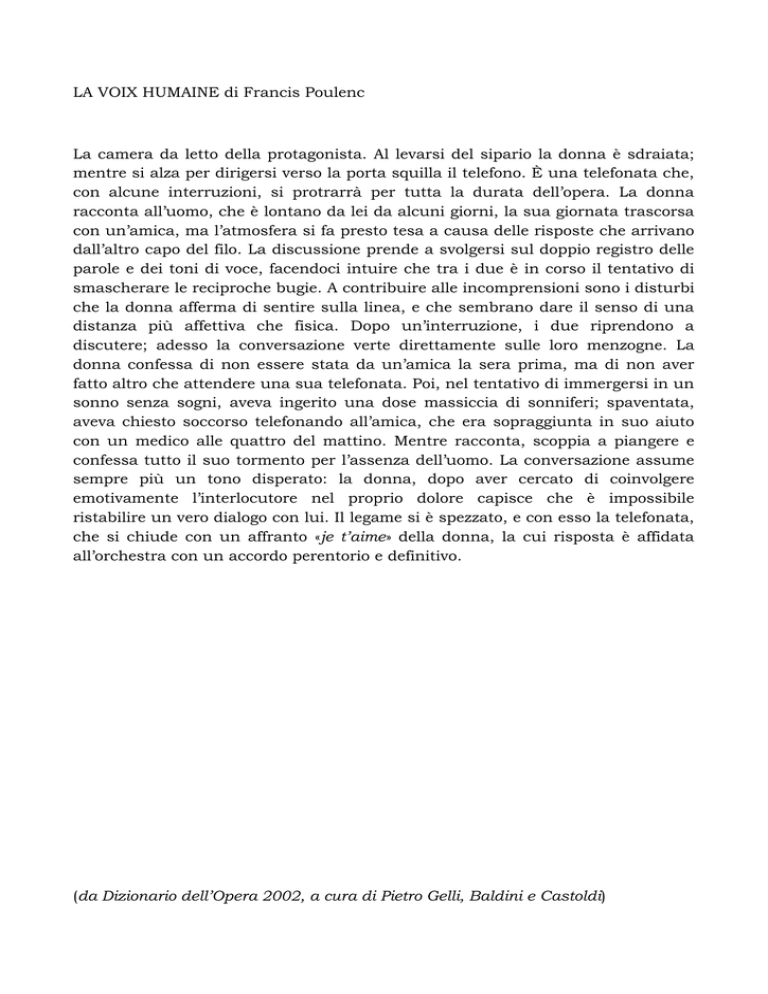 LA VOIX HUMAINE di Francis Poulenc

La camera da letto della protagonista. Al levarsi del sipario la donna è sdraiata; mentre si alza per dirigersi verso la porta squilla il telefono. È una telefonata che, con alcune interruzioni, si protrarrà per tutta la durata dell'opera. La donna racconta all'uomo, che è lontano da lei da alcuni giorni, la sua giornata trascorsa con un'amica, ma l'atmosfera si fa presto tesa a causa delle risposte che arrivano dall'altro capo del filo. La discussione prende a svolgersi sul doppio registro delle parole e dei toni di voce, facendoci intuire che tra i due è in corso il tentativo di smascherare le reciproche bugie. A contribuire alle incomprensioni sono i disturbi che la donna afferma di sentire sulla linea, e che sembrano dare il senso di una distanza più affettiva che fisica. Dopo un'interruzione, i due riprendono a discutere; adesso la conversazione verte direttamente sulle loro menzogne. La donna confessa di non essere stata da un'amica la sera prima, ma di non aver fatto altro che attendere una sua telefonata. Poi, nel tentativo di immergersi in un sonno senza sogni, aveva ingerito una dose massiccia di sonniferi; spaventata, aveva chiesto soccorso telefonando all'amica, che era sopraggiunta in suo aiuto con un medico alle quattro del mattino. Mentre racconta, scoppia a piangere e confessa tutto il suo tormento per l'assenza dell'uomo. La conversazione assume sempre più un tono disperato: la donna, dopo aver cercato di coinvolgere emotivamente l'interlocutore nel proprio dolore capisce che è impossibile ristabilire un vero dialogo con lui. Il legame si è spezzato, e con esso la telefonata, che si chiude con un affranto «je t'aime» della donna, la cui risposta è affidata all'orchestra con un accordo perentorio e definitivo.

(da Dizionario dell'Opera 2002, a cura di Pietro Gelli, Baldini e Castoldi)